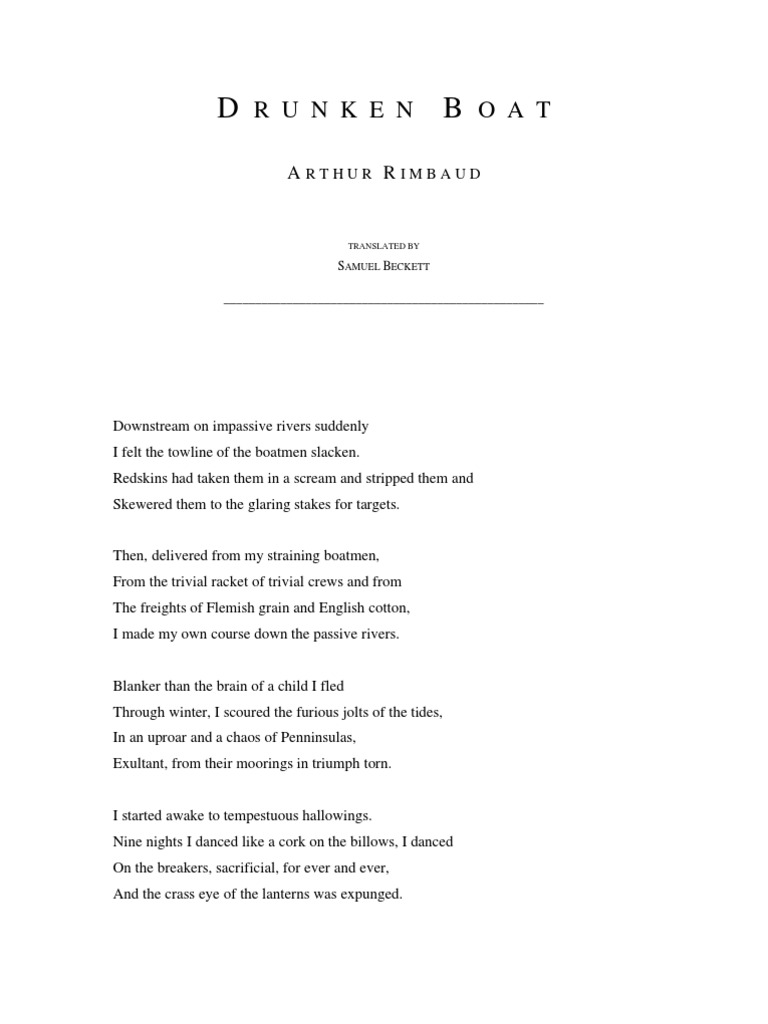 DRUNKEN BOAT

ARTHUR RIMBAUD

TRANSLATED BY

SAMUEL BECKETT

Downstream on impassive rivers suddenly
I felt the towline of the boatmen slacken.
Redskins had taken them in a scream and stripped them and
Skewered them to the glaring stakes for targets.

Then, delivered from my straining boatmen,
From the trivial racket of trivial crews and from
The freights of Flemish grain and English cotton,
I made my own course down the passive rivers.

Blanker than the brain of a child I fled
Through winter, I scoured the furious jolts of the tides,
In an uproar and a chaos of Penninsulas,
Exultant, from their moorings in triumph torn.

I started awake to tempestuous hallowings.
Nine nights I danced like a cork on the billows, I danced
On the breakers, sacrificial, for ever and ever,
And the crass eye of the lanterns was expunged.